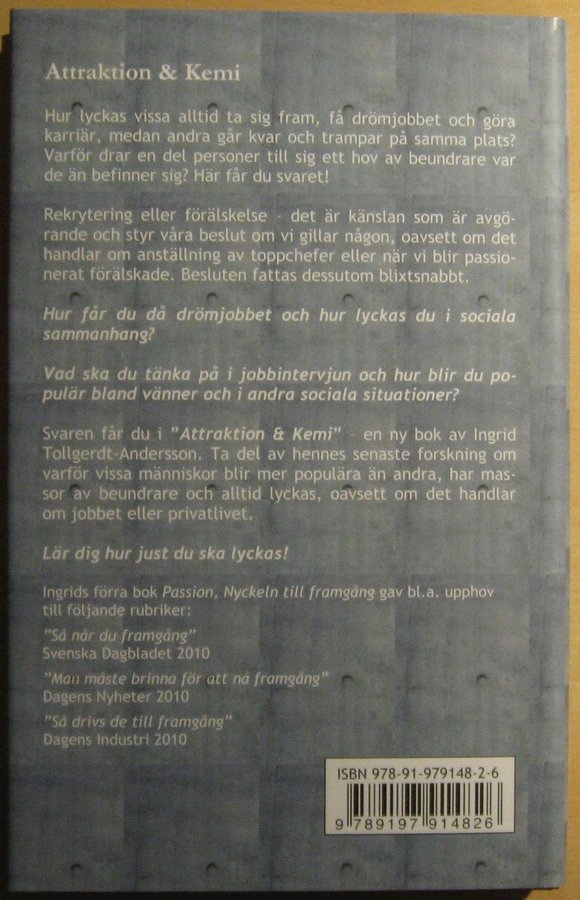 Attraktion & Kemi

Hur lyckas vissa alltid ta sig fram, få drömjobbet och göra karriär, medan andra går kvar och trampar på samma plats? Varför drar en del personer till sig ett hov av beundrare var de än befinner sig? Här får du svaret!

Rekrytering eller förälskelse - det är känslan som är avgörande och styr våra beslut om vi gillar någon, oavsett om det handlar om anställning av toppchefer eller när vi blir passionerat förälskade. Besluten fattas dessutom blixtsnabbt.

Hur får du då drömjobbet och hur lyckas du i sociala sammanhang?

Vad ska du tänka på i jobbintervjun och hur blir du populär bland vänner och i andra sociala situationer?

Svaren får du i "Attraktion & Kemi" - en ny bok av Ingrid Tollgerdt-Andersson. Ta del av hennes senaste forskning om varför vissa människor blir mer populära än andra, har massor av beundrare och alltid lyckas, oavsett om det handlar om jobbet eller privatlivet.

Lär dig hur just du ska lyckas!

Ingrids förra bok Passion, Nyckeln till framgång gav bl.a. upphov till följande rubriker:

"Så når du framgång"
Svenska Dagbladet 2010

"Man måste brinna för att nå framgång"
Dagens Nyheter 2010

"Så drivs de till framgång"
Dagens Industri 2010

ISBN 978-91-979148-2-6
9 789197 914826